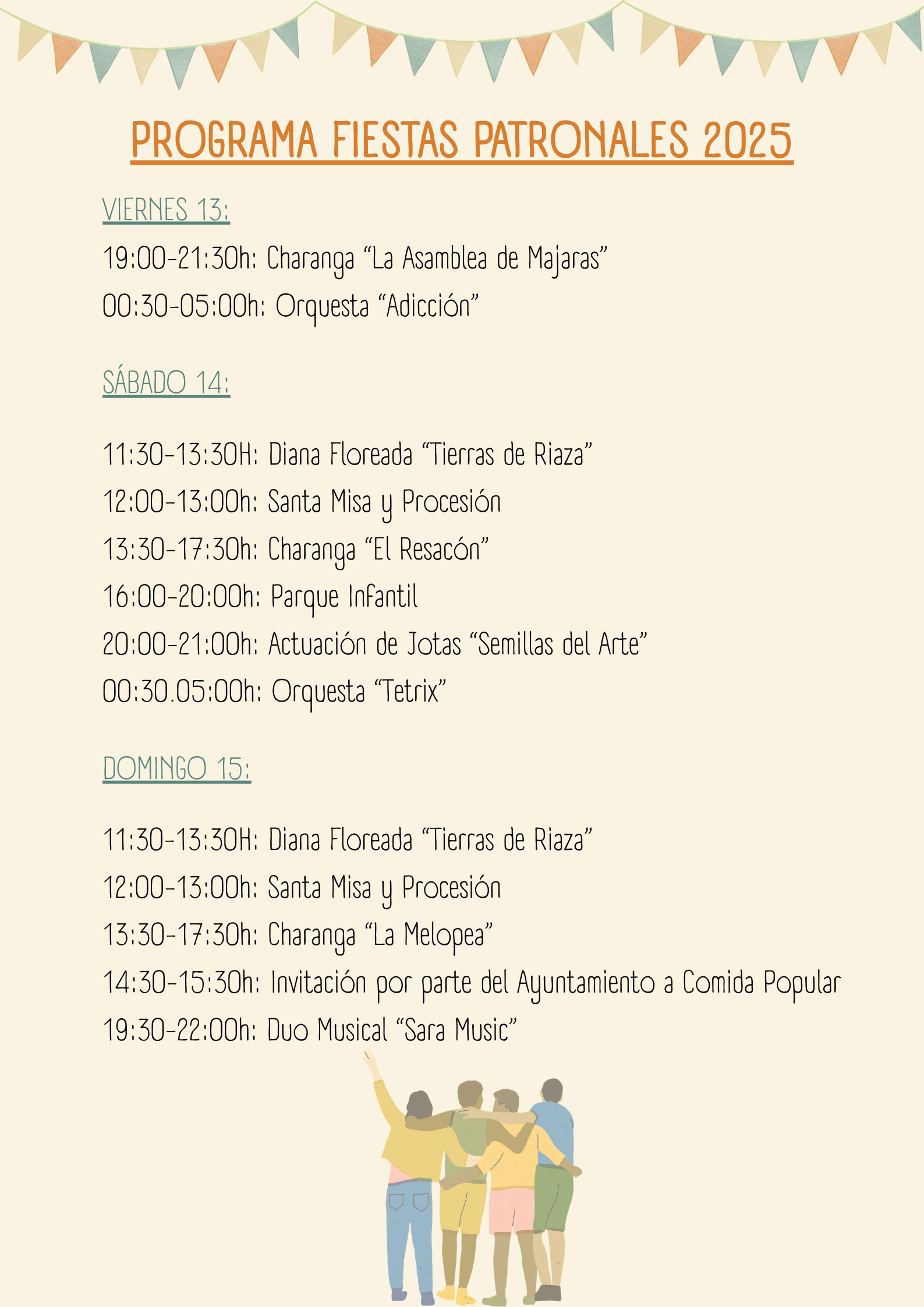 PROGRAMA FIESTAS PATRONALES 2025

VIERNES 13:

19:00-21:30h: Charanga “La Asamblea de Majaras”

00:30-05:00h: Orquesta “Adicción”

SÁBADO 14:

11:30-13:30H: Diana Floreada “Tierras de Riaza”

12:00-13:00h: Santa Misa y Procesión

13:30-17:30h: Charanga “El Resacón”

16:00-20:00h: Parque Infantil

20:00-21:00h: Actuación de Jotas “Semillas del Arte”

00:30.05:00h: Orquesta “Tetrix”

DOMINGO 15:

11:30-13:30H: Diana Floreada “Tierras de Riaza”

12:00-13:00h: Santa Misa y Procesión

13:30-17:30h: Charanga “La Melopea”

14:30-15:30h: Invitación por parte del Ayuntamiento a Comida Popular

19:30-22:00h: Duo Musical “Sara Music”